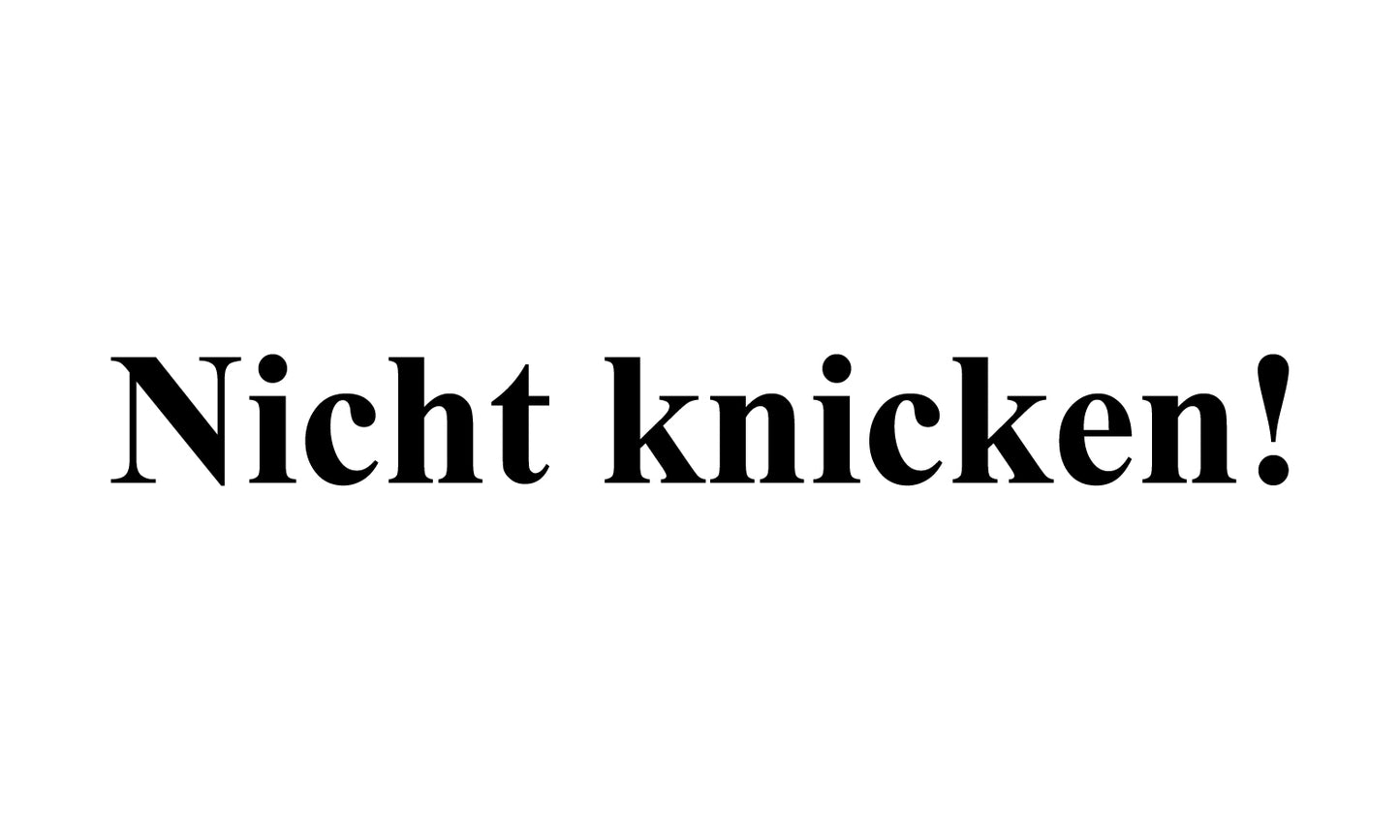 Nicht knicken!